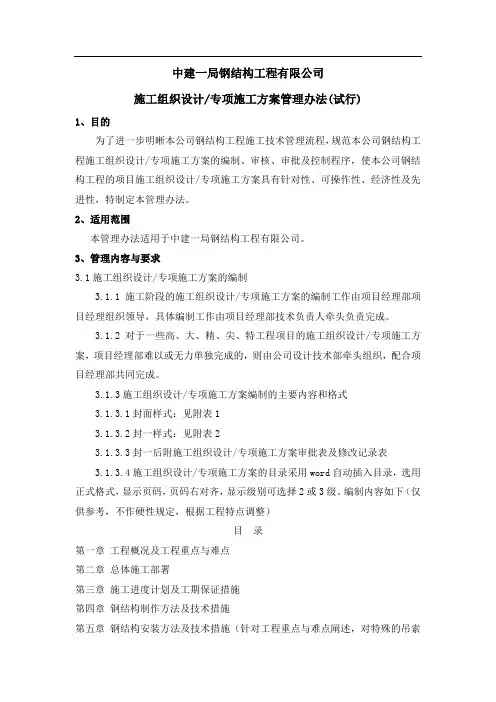 中建一局钢结构工程有限公司

施工组织设计/专项施工方案管理办法(试行)

1、目的

为了进一步明晰本公司钢结构工程施工技术管理流程，规范本公司钢结构工程施工组织设计/专项施工方案的编制、审核、审批及控制程序，使本公司钢结构工程的项目施工组织设计/专项施工方案具有针对性、可操作性、经济性及先进性，特制定本管理办法。

2、适用范围

本管理办法适用于中建一局钢结构工程有限公司。

3、管理内容与要求

3.1 施工组织设计/专项施工方案的编制

3.1.1 施工阶段的施工组织设计/专项施工方案的编制工作由项目经理部项目经理组织领导，具体编制工作由项目经理部技术负责人牵头负责完成。

3.1.2 对于一些高、大、精、尖、特工程项目的施工组织设计/专项施工方案，项目经理部难以或无力单独完成的，则由公司设计技术部牵头组织，配合项目经理部共同完成。

3.1.3 施工组织设计/专项施工方案编制的主要内容和格式

3.1.3.1 封面样式：见附表 1

3.1.3.2 封一样式：见附表 2

3.1.3.3 封一后附施工组织设计/专项施工方案审批表及修改记录表

3.1.3.4 施工组织设计/专项施工方案的目录采用 word 自动插入目录，选用正式格式，显示页码，页码右对齐，显示级别可选择 2 或 3 级。编制内容如下（仅供参考，不作硬性规定，根据工程特点调整）

目　录

第一章 工程概况及工程重点与难点

第二章 总体施工部署

第三章 施工进度计划及工期保证措施

第四章 钢结构制作方法及技术措施

第五章 钢结构安装方法及技术措施（针对工程重点与难点阐述，对特殊的吊索